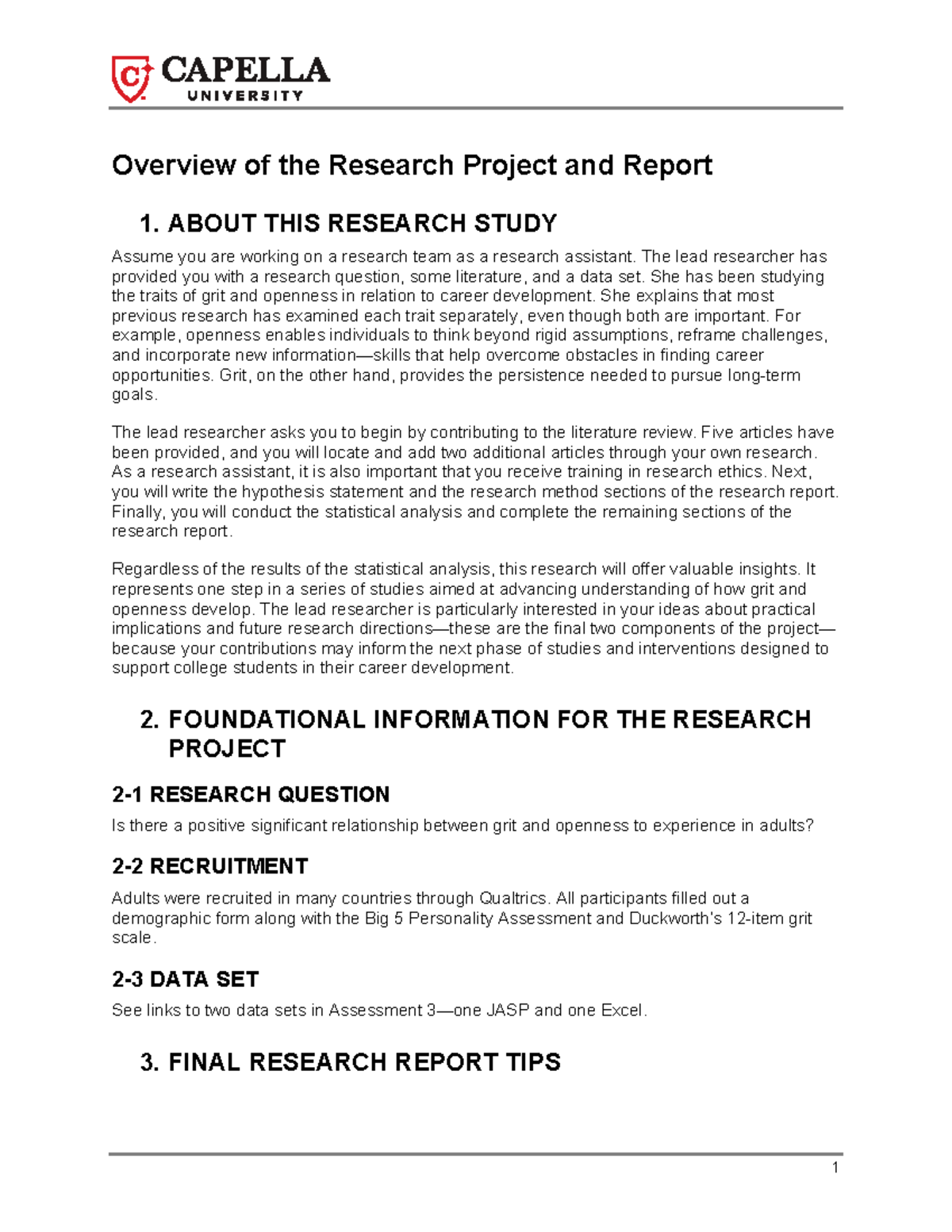 CAPELLA
UNIVERSITY

Overview of the Research Project and Report

1. ABOUT THIS RESEARCH STUDY

Assume you are working on a research team as a research assistant. The lead researcher has provided you with a research question, some literature, and a data set. She has been studying the traits of grit and openness in relation to career development. She explains that most previous research has examined each trait separately, even though both are important. For example, openness enables individuals to think beyond rigid assumptions, reframe challenges, and incorporate new information—skills that help overcome obstacles in finding career opportunities. Grit, on the other hand, provides the persistence needed to pursue long-term goals.

The lead researcher asks you to begin by contributing to the literature review. Five articles have been provided, and you will locate and add two additional articles through your own research. As a research assistant, it is also important that you receive training in research ethics. Next, you will write the hypothesis statement and the research method sections of the research report. Finally, you will conduct the statistical analysis and complete the remaining sections of the research report.

Regardless of the results of the statistical analysis, this research will offer valuable insights. It represents one step in a series of studies aimed at advancing understanding of how grit and openness develop. The lead researcher is particularly interested in your ideas about practical implications and future research directions—these are the final two components of the project—because your contributions may inform the next phase of studies and interventions designed to support college students in their career development.

2. FOUNDATIONAL INFORMATION FOR THE RESEARCH PROJECT

2-1 RESEARCH QUESTION

Is there a positive significant relationship between grit and openness to experience in adults?

2-2 RECRUITMENT

Adults were recruited in many countries through Qualtrics. All participants filled out a demographic form along with the Big 5 Personality Assessment and Duckworth's 12-item grit scale.

2-3 DATA SET

See links to two data sets in Assessment 3—one JASP and one Excel.

3. FINAL RESEARCH REPORT TIPS

1